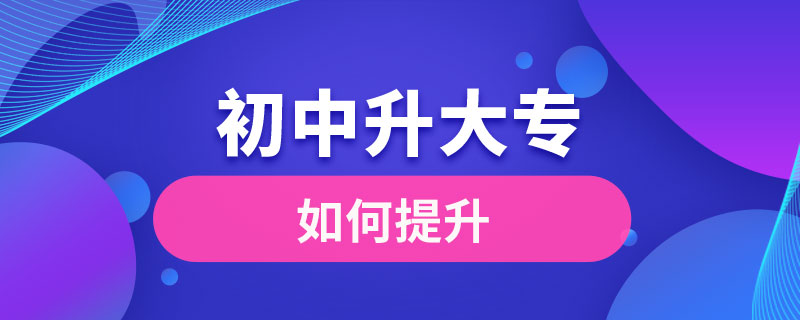 初中升大专

如何提升